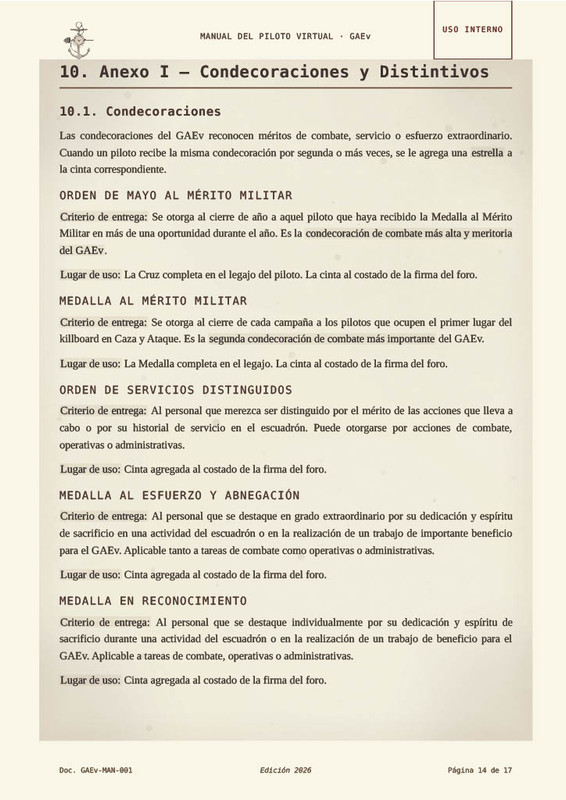 MANUAL DEL PILOTO VIRTUAL · GAEv

USO INTERNO

10. Anexo I — Condecoraciones y Distintivos

10.1. Condecoraciones

Las condecoraciones del GAEv reconocen méritos de combate, servicio o esfuerzo extraordinario. Cuando un piloto recibe la misma condecoración por segunda o más veces, se le agrega una estrella a la cinta correspondiente.

ORDEN DE MAYO AL MÉRITO MILITAR

Criterio de entrega: Se otorga al cierre de año a aquel piloto que haya recibido la Medalla al Mérito Militar en más de una oportunidad durante el año. Es la condecoración de combate más alta y meritoria del GAEv.

Lugar de uso: La Cruz completa en el legajo del piloto. La cinta al costado de la firma del foro.

MEDALLA AL MÉRITO MILITAR

Criterio de entrega: Se otorga al cierre de cada campaña a los pilotos que ocupen el primer lugar del killboard en Caza y Ataque. Es la segunda condecoración de combate más importante del GAEv.

Lugar de uso: La Medalla completa en el legajo. La cinta al costado de la firma del foro.

ORDEN DE SERVICIOS DISTINGUIDOS

Criterio de entrega: Al personal que merezca ser distinguido por el mérito de las acciones que lleva a cabo o por su historial de servicio en el escuadrón. Puede otorgarse por acciones de combate, operativas o administrativas.

Lugar de uso: Cinta agregada al costado de la firma del foro.

MEDALLA AL ESFUERZO Y ABNEGACIÓN

Criterio de entrega: Al personal que se destaque en grado extraordinario por su dedicación y espíritu de sacrificio en una actividad del escuadrón o en la realización de un trabajo de importante beneficio para el GAEv. Aplicable tanto a tareas de combate como operativas o administrativas.

Lugar de uso: Cinta agregada al costado de la firma del foro.

MEDALLA EN RECONOCIMIENTO

Criterio de entrega: Al personal que se destaque individualmente por su dedicación y espíritu de sacrificio durante una actividad del escuadrón o en la realización de un trabajo de beneficio para el GAEv. Aplicable a tareas de combate, operativas o administrativas.

Lugar de uso: Cinta agregada al costado de la firma del foro.

Doc. GAEv-MAN-001

Edición 2026

Página 14 de 17